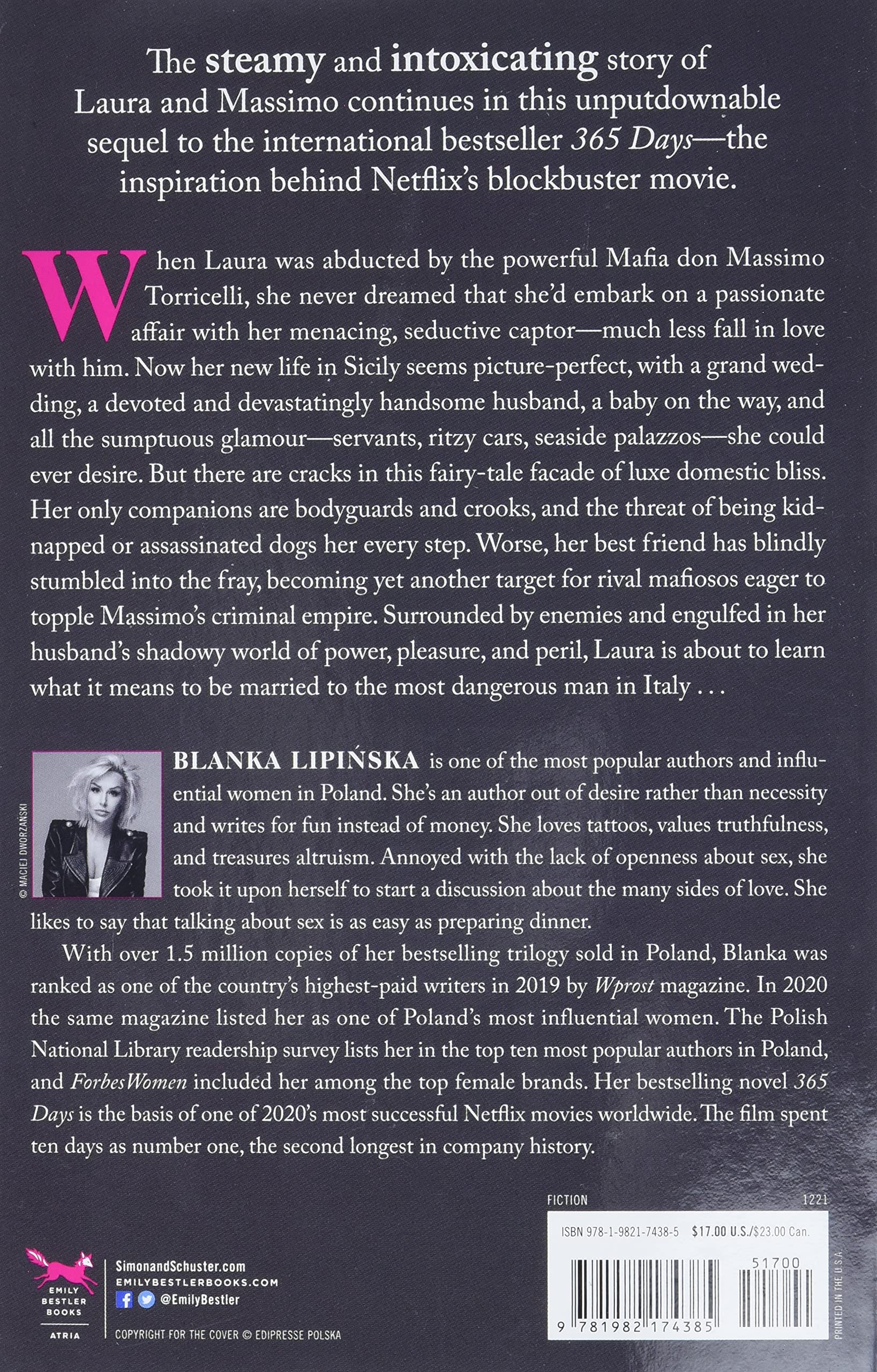 The steamy and intoxicating story of Laura and Massimo continues in this unputdownable sequel to the international bestseller 365 Days—the inspiration behind Netflix's blockbuster movie.

When Laura was abducted by the powerful Mafia don Massimo Torricelli, she never dreamed that she'd embark on a passionate affair with her menacing, seductive captor—much less fall in love with him. Now her new life in Sicily seems picture-perfect, with a grand wedding, a devoted and devastatingly handsome husband, a baby on the way, and all the sumptuous glamour—servants, ritzy cars, seaside palazzos—she could ever desire. But there are cracks in this fairy-tale facade of luxe domestic bliss. Her only companions are bodyguards and crooks, and the threat of being kidnapped or assassinated dogs her every step. Worse, her best friend has blindly stumbled into the fray, becoming yet another target for rival mafiosos eager to topple Massimo's criminal empire. Surrounded by enemies and engulfed in her husband's shadowy world of power, pleasure, and peril, Laura is about to learn what it means to be married to the most dangerous man in Italy . . .

© MACIEJ DWORZAŃSKI

BLANKA LIPIŃSKA is one of the most popular authors and influential women in Poland. She's an author out of desire rather than necessity and writes for fun instead of money. She loves tattoos, values truthfulness, and treasures altruism. Annoyed with the lack of openness about sex, she took it upon herself to start a discussion about the many sides of love. She likes to say that talking about sex is as easy as preparing dinner.

With over 1.5 million copies of her bestselling trilogy sold in Poland, Blanka was ranked as one of the country's highest-paid writers in 2019 by Wprost magazine. In 2020 the same magazine listed her as one of Poland's most influential women. The Polish National Library readership survey lists her in the top ten most popular authors in Poland, and ForbesWomen included her among the top female brands. Her bestselling novel 365 Days is the basis of one of 2020's most successful Netflix movies worldwide. The film spent ten days as number one, the second longest in company history.

FICTION 1221

ISBN 978-1-9821-7438-5 $17.00 U.S./$23.00 Can.

51700

9 781982 174385

PRINTED IN THE U.S.A.

EMILY BESTLER BOOKS
ATRIA

SimonandSchuster.com
EMILYBESTLERBOOKS.COM
@EmilyBestler

COPYRIGHT FOR THE COVER © EDIPRESSE POLSKA